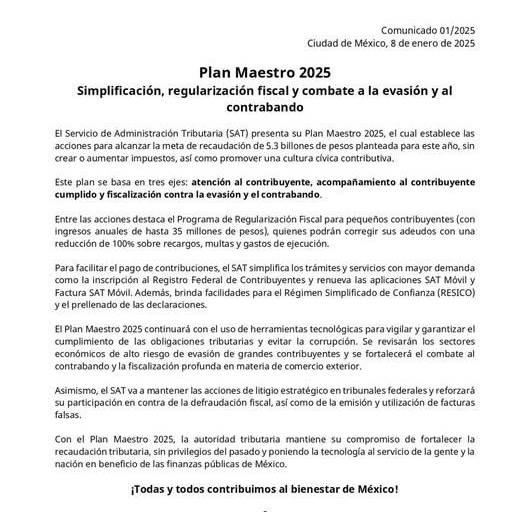 Comunicado 01/2025
Ciudad de México, 8 de enero de 2025

Plan Maestro 2025
Simplificación, regularización fiscal y combate a la evasión y al contrabando

El Servicio de Administración Tributaria (SAT) presenta su Plan Maestro 2025, el cual establece las acciones para alcanzar la meta de recaudación de 5.3 billones de pesos planteada para este año, sin crear o aumentar impuestos, así como promover una cultura cívica contributiva.

Este plan se basa en tres ejes: atención al contribuyente, acompañamiento al contribuyente cumplido y fiscalización contra la evasión y el contrabando.

Entre las acciones destaca el Programa de Regularización Fiscal para pequeños contribuyentes (con ingresos anuales de hasta 35 millones de pesos), quienes podrán corregir sus adeudos con una reducción de 100% sobre recargos, multas y gastos de ejecución.

Para facilitar el pago de contribuciones, el SAT simplifica los trámites y servicios con mayor demanda como la inscripción al Registro Federal de Contribuyentes y renueva las aplicaciones SAT Móvil y Factura SAT Móvil. Además, brinda facilidades para el Régimen Simplificado de Confianza (RESICO) y el prellenado de las declaraciones.

El Plan Maestro 2025 continuará con el uso de herramientas tecnológicas para vigilar y garantizar el cumplimiento de las obligaciones tributarias y evitar la corrupción. Se revisarán los sectores económicos de alto riesgo de evasión de grandes contribuyentes y se fortalecerá el combate al contrabando y la fiscalización profunda en materia de comercio exterior.

Asimismo, el SAT va a mantener las acciones de litigio estratégico en tribunales federales y reforzará su participación en contra de la defraudación fiscal, así como de la emisión y utilización de facturas falsas.

Con el Plan Maestro 2025, la autoridad tributaria mantiene su compromiso de fortalecer la recaudación tributaria, sin privilegios del pasado y poniendo la tecnología al servicio de la gente y la nación en beneficio de las finanzas públicas de México.

¡Todas y todos contribuimos al bienestar de México!